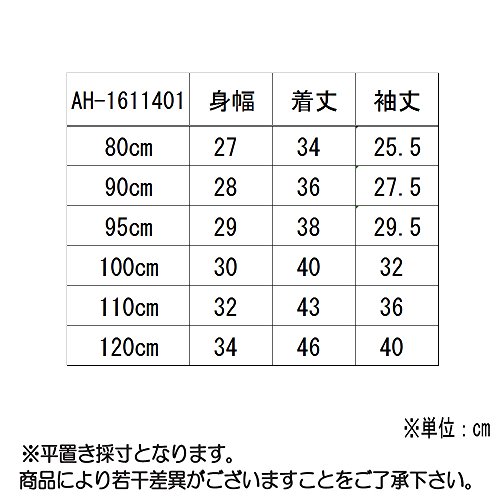 | AH-1611401 | 身幅 | 着丈 | 袖丈 |
|---|---|---|---|
| 80cm | 27 | 34 | 25.5 |
| 90cm | 28 | 36 | 27.5 |
| 95cm | 29 | 38 | 29.5 |
| 100cm | 30 | 40 | 32 |
| 110cm | 32 | 43 | 36 |
| 120cm | 34 | 46 | 40 |

※単位：cm

※平置き採寸となります。
商品により若干差異がございますことをご了承下さい。